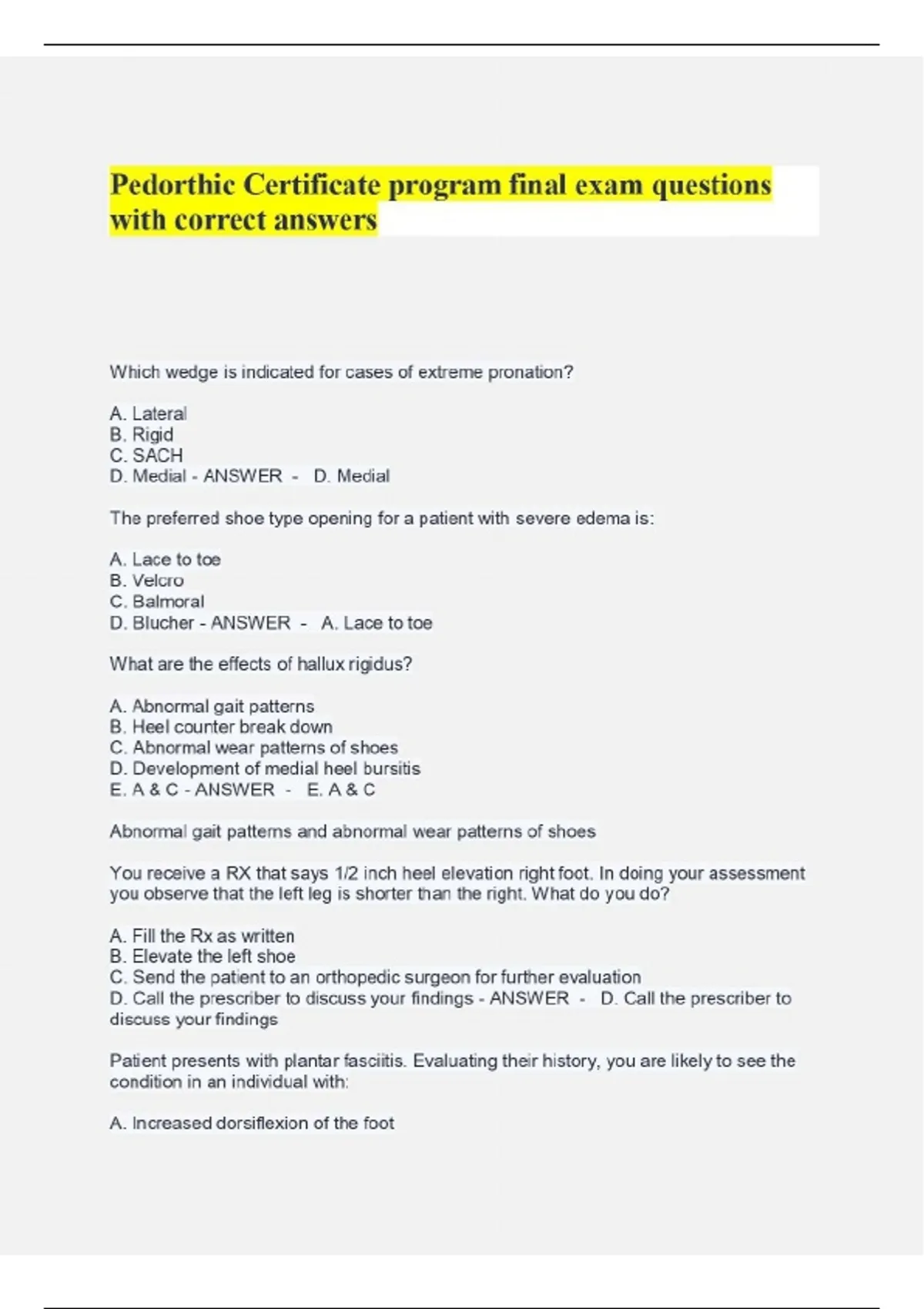 Pedorthic Certificate program final exam questions with correct answers

Which wedge is indicated for cases of extreme pronation?

A. Lateral
B. Rigid
C. SACH
D. Medial - ANSWER - D. Medial

The preferred shoe type opening for a patient with severe edema is:

A. Lace to toe
B. Velcro
C. Balmoral
D. Blucher - ANSWER - A. Lace to toe

What are the effects of hallux rigidus?

A. Abnormal gait patterns
B. Heel counter break down
C. Abnormal wear patterns of shoes
D. Development of medial heel bursitis
E. A & C - ANSWER - E. A & C

Abnormal gait patterns and abnormal wear patterns of shoes

You receive a RX that says 1/2 inch heel elevation right foot. In doing your assessment you observe that the left leg is shorter than the right. What do you do?

A. Fill the Rx as written
B. Elevate the left shoe
C. Send the patient to an orthopedic surgeon for further evaluation
D. Call the prescriber to discuss your findings - ANSWER - D. Call the prescriber to discuss your findings

Patient presents with plantar fasciitis. Evaluating their history, you are likely to see the condition in an individual with:

A. Increased dorsiflexion of the foot